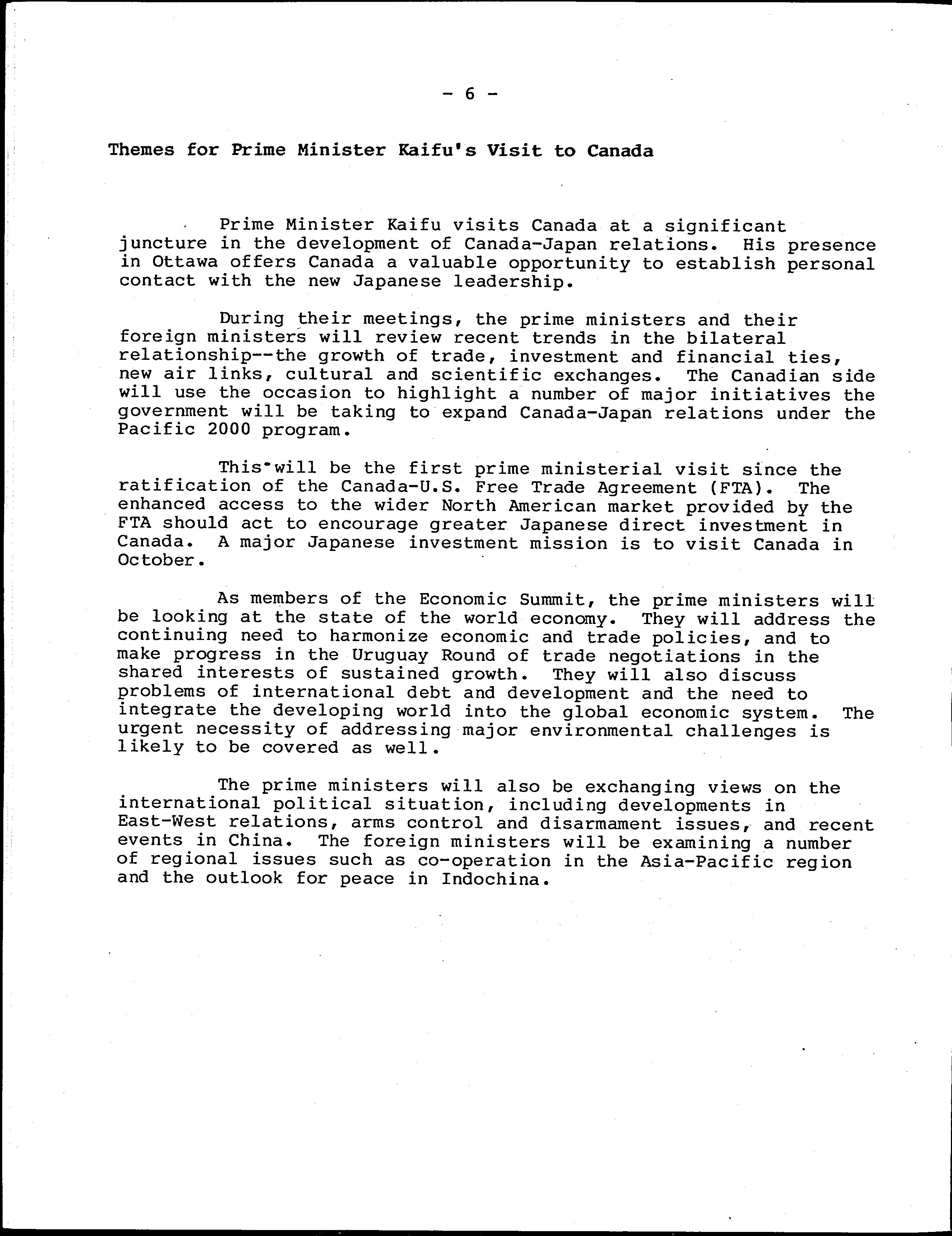 - 6 -

Themes for Prime Minister Kaifu's Visit to Canada

Prime Minister Kaifu visits Canada at a significant juncture in the development of Canada-Japan relations. His presence in Ottawa offers Canada a valuable opportunity to establish personal contact with the new Japanese leadership.

During their meetings, the prime ministers and their foreign ministers will review recent trends in the bilateral relationship--the growth of trade, investment and financial ties, new air links, cultural and scientific exchanges. The Canadian side will use the occasion to highlight a number of major initiatives the government will be taking to expand Canada-Japan relations under the Pacific 2000 program.

This will be the first prime ministerial visit since the ratification of the Canada-U.S. Free Trade Agreement (FTA). The enhanced access to the wider North American market provided by the FTA should act to encourage greater Japanese direct investment in Canada. A major Japanese investment mission is to visit Canada in October.

As members of the Economic Summit, the prime ministers will be looking at the state of the world economy. They will address the continuing need to harmonize economic and trade policies, and to make progress in the Uruguay Round of trade negotiations in the shared interests of sustained growth. They will also discuss problems of international debt and development and the need to integrate the developing world into the global economic system. The urgent necessity of addressing major environmental challenges is likely to be covered as well.

The prime ministers will also be exchanging views on the international political situation, including developments in East-West relations, arms control and disarmament issues, and recent events in China. The foreign ministers will be examining a number of regional issues such as co-operation in the Asia-Pacific region and the outlook for peace in Indochina.